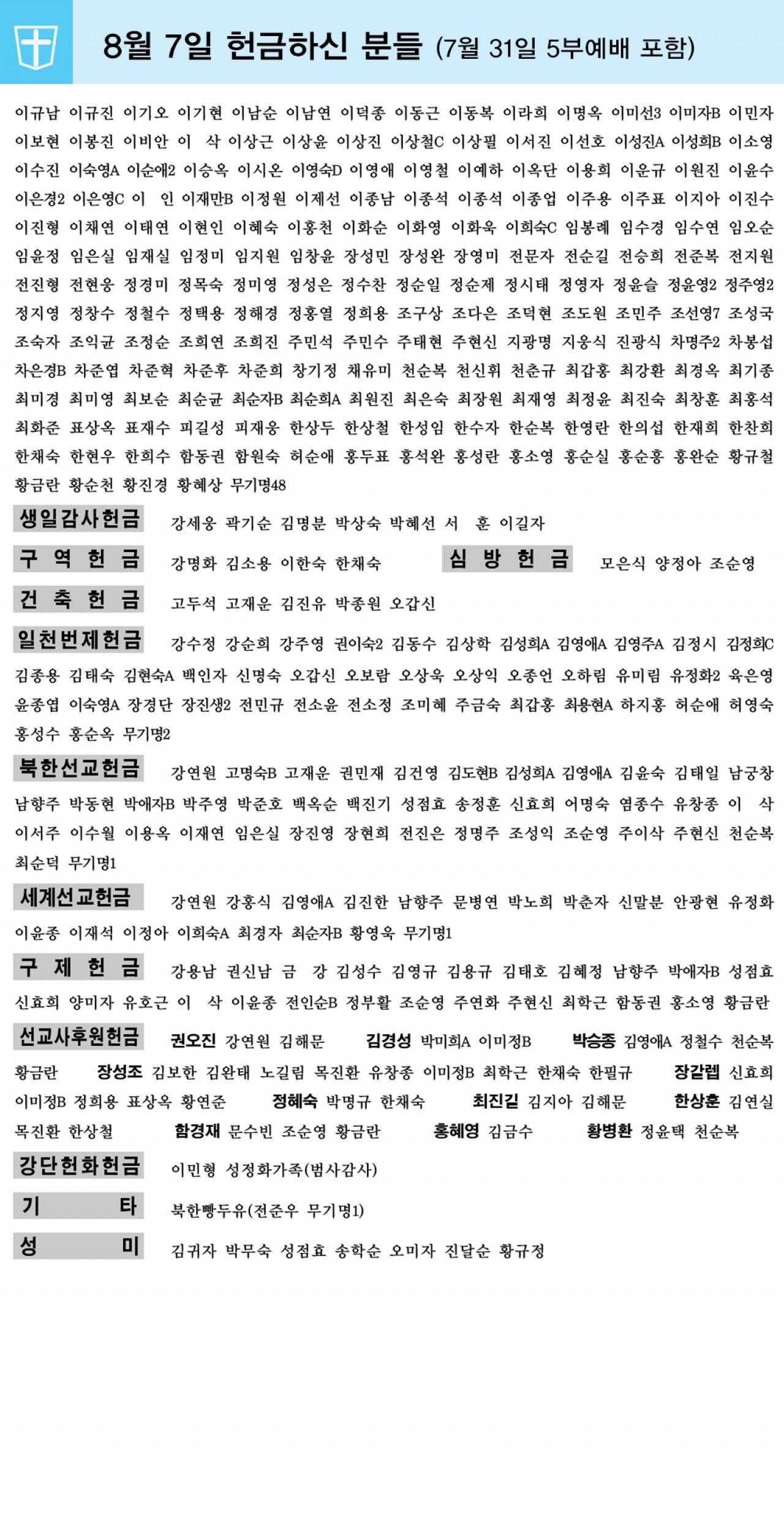 8월 7일 헌금하신 분들 (7월 31일 5부예배 포함)

이규남 이규진 이기오 이기현 이남순 이남연 이덕종 이동근 이동복 이라희 이명옥 이미선3 이미자B 이민자 이보현 이봉진 이비안 이 삭 이상근 이상윤 이상진 이상철C 이상필 이서진 이선호 이성진A 이성희B 이소영 이수진 이숙영A 이순애2 이승옥 이시온 이영숙D 이영애 이영철 이예하 이옥단 이용희 이운규 이원진 이윤수 이은경2 이은영C 이 인 이재만B 이정원 이제선 이종남 이종석 이종석 이종업 이주용 이주표 이지아 이진수 이진형 이채연 이태연 이현인 이혜숙 이홍천 이화순 이화영 이화욱 이희숙C 임봉례 임수경 임수연 임오순 임윤정 임은실 임재실 임정미 임지원 임창윤 장성민 장성완 장영미 전문자 전순길 전승희 전준복 전지원 전진형 전현웅 정경미 정목숙 정미영 정성은 정수찬 정순일 정순제 정시태 정영자 정윤슬 정윤영2 정주영2 정지영 정창수 정철수 정택용 정해경 정홍열 정희용 조구상 조다은 조덕현 조도원 조민주 조선영7 조성국 조숙자 조익균 조정순 조희연 조희진 주민석 주민수 주태현 주현신 지광명 지웅식 진광식 차명주2 차봉섭 차은경B 차준엽 차준혁 차준후 차준희 창기정 채유미 천순복 천신휘 천춘규 최갑홍 최강환 최경옥 최기종 최미경 최미영 최보순 최순균 최순자B 최순희A 최원진 최은숙 최장원 최재영 최정윤 최진숙 최창훈 최홍석 최화준 표상옥 표재수 피길성 피재웅 한상두 한상철 한성임 한수자 한순복 한영란 한의섭 한재희 한찬희 한채숙 한현우 한희수 함동권 함원숙 허순애 홍두표 홍석완 홍성란 홍소영 홍순실 홍순홍 홍완순 황규철 황금란 황순천 황진경 황혜상 무기명48

생일감사헌금 강세웅 곽기순 김명분 박상숙 박혜선 서 훈 이길자

구 역 헌 금 강명화 김소용 이한숙 한채숙

심 방 헌 금 모은식 양정아 조순영

건 축 헌 금 고두석 고재운 김진유 박종원 오갑신

일천번제헌금 강수정 강순희 강주영 권이숙2 김동수 김상학 김성희A 김영애A 김영주A 김정시 김정희C 김종용 김태숙 김현숙A 백인자 신명숙 오갑신 오보람 오상욱 오상익 오종언 오하림 유미림 유정화2 육은영 윤종엽 이숙영A 장경단 장진생2 전민규 전소윤 전소정 조미혜 주금숙 최갑홍 최용현A 하지홍 허순애 허영숙 홍성수 홍순옥 무기명2

북한선교헌금 강연원 고명숙B 고재운 권민재 김건영 김도현B 김성희A 김영애A 김윤숙 김태일 남궁창 남향주 박동현 박애자B 박주영 박준호 백옥순 백진기 성점효 송정훈 신효희 어명숙 염종수 유창종 이 삭 이서주 이수월 이용옥 이재연 임은실 장진영 장현희 전진은 정명주 조성익 조순영 주이삭 주현신 천순복 최순덕 무기명1

세계선교헌금 강연원 강홍식 김영애A 김진한 남향주 문병연 박노희 박춘자 신말분 안광현 유정화 이윤종 이재석 이정아 이희숙A 최경자 최순자B 황영욱 무기명1

구 제 헌 금 강용남 권신남 금 강 김성수 김영규 김용규 김태호 김혜정 남향주 박애자B 성점효 신효희 양미자 유호근 이 삭 이윤종 전인순B 정부활 조순영 주연화 주현신 최학근 함동권 홍소영 황금란

선교사후원헌금 권오진 강연원 김해문 김경성 박미희A 이미정B 박승종 김영애A 정철수 천순복 황금란 장성조 김보한 김완태 노길림 목진환 유창종 이미정B 최학근 한채숙 한필규 장갈렙 신효희 이미정B 정희용 표상옥 황연준 정혜숙 박명규 한채숙 최진길 김지아 김해문 한상훈 김연실 목진환 한상철 함경재 문수빈 조순영 황금란 홍혜영 김금수 황병환 정윤택 천순복

강단헌화헌금 이민형 성정화가족(범사감사)

기 타 북한빵두유(전준우 무기명1)

성 미 김귀자 박무숙 성점효 송학순 오미자 진달순 황규정